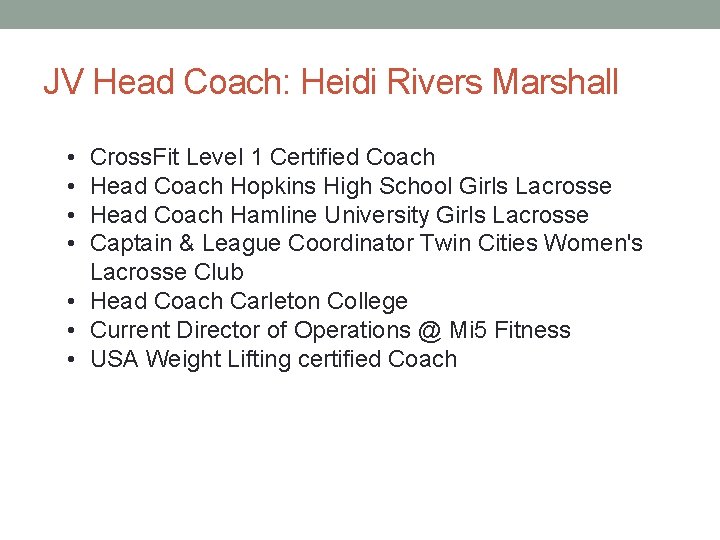 JV Head Coach: Heidi Rivers Marshall

• CrossFit Level 1 Certified Coach
• Head Coach Hopkins High School Girls Lacrosse
• Head Coach Hamline University Girls Lacrosse
• Captain & League Coordinator Twin Cities Women's Lacrosse Club
• Head Coach Carleton College
• Current Director of Operations @ Mi5 Fitness
• USA Weight Lifting certified Coach